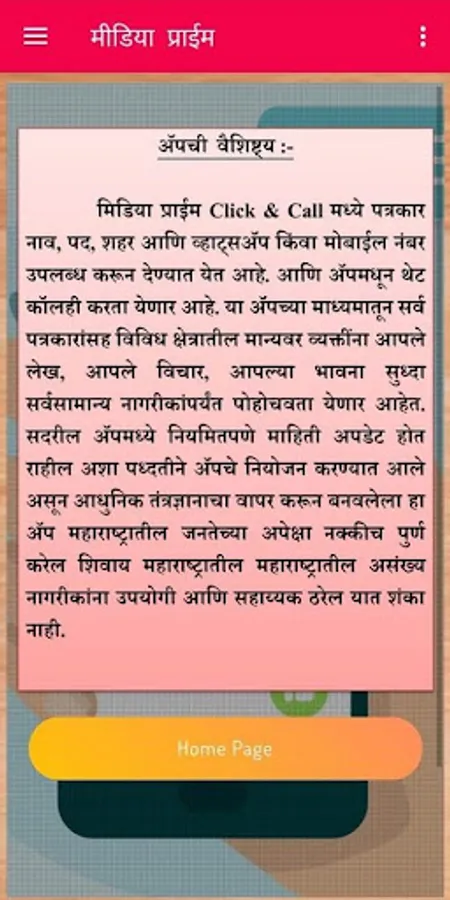 मीडिया प्राईम

ॲपची वैशिष्ट्य :-

मिडिया प्राईम Click & Call मध्ये पत्रकार नाव, पद, शहर आणि व्हाट्सॲप किंवा मोबाईल नंबर उपलब्ध करून देण्यात येत आहे. आणि ॲपमधून थेट कॉलही करता येणार आहे. या ॲपच्या माध्यमातून सर्व पत्रकारांसह विविध क्षेत्रातील मान्यवर व्यक्तींना आपले लेख, आपले विचार, आपल्या भावना सुध्दा सर्वसामान्य नागरीकांपर्यंत पोहोचवता येणार आहेत. सदरील ॲपमध्ये नियमितपणे माहिती अपडेट होत राहील अशा पध्दतीने ॲपचे नियोजन करण्यात आले असून आधुनिक तंत्रज्ञानाचा वापर करून बनवलेला हा ॲप महाराष्ट्रातील जनतेच्या अपेक्षा नक्कीच पुर्ण करेल शिवाय महाराष्ट्रातील महाराष्ट्रातील असंख्य नागरीकांना उपयोगी आणि सहाय्यक ठरेल यात शंका नाही.

Home Page